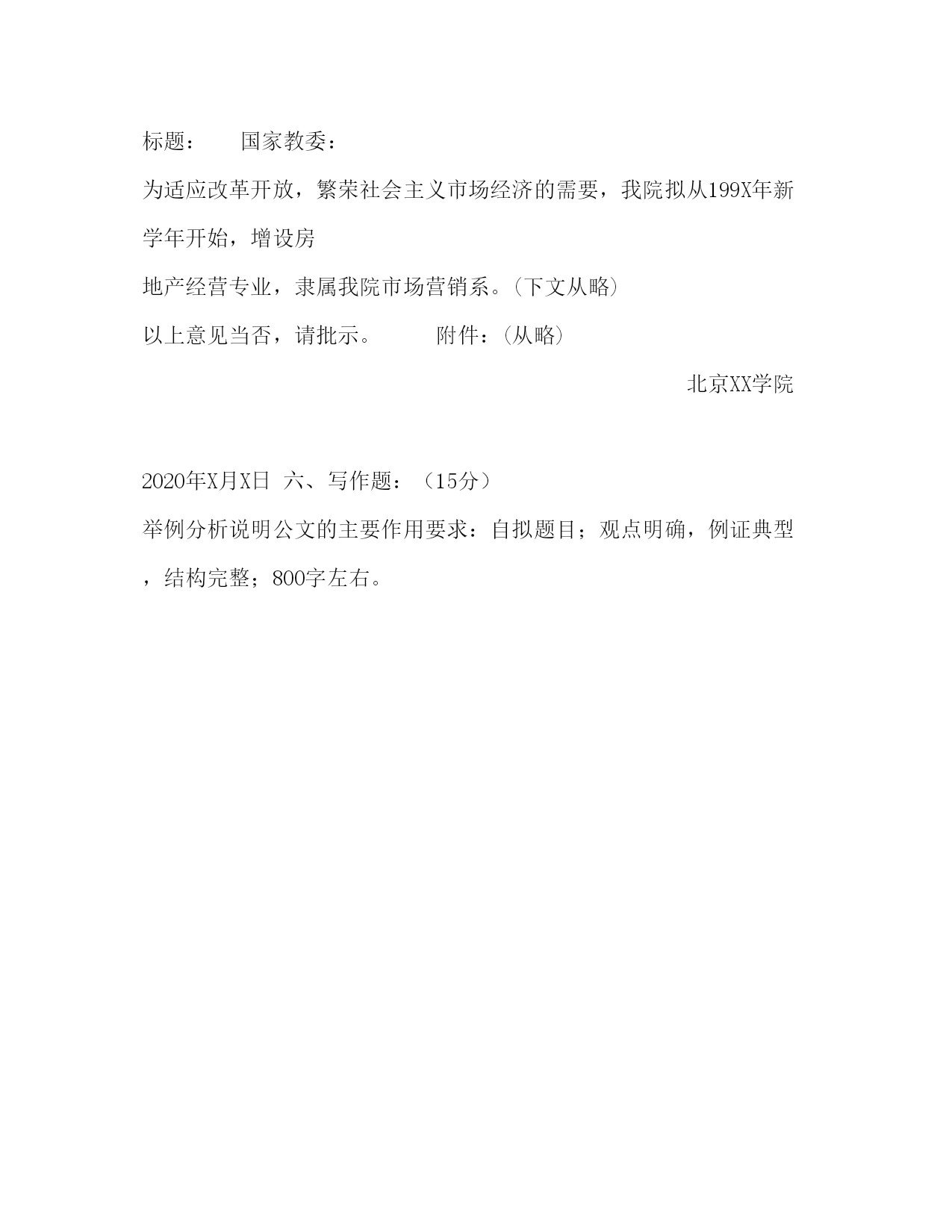 标题：　　国家教委：

为适应改革开放，繁荣社会主义市场经济的需要，我院拟从199X年新学年开始，增设房

地产经营专业，隶属我院市场营销系。(下文从略)

以上意见当否，请批示。　　　附件：(从略)

北京XX学院

2020年X月X日　六、写作题：（15分）

举例分析说明公文的主要作用要求：自拟题目；观点明确，例证典型，结构完整；800字左右。